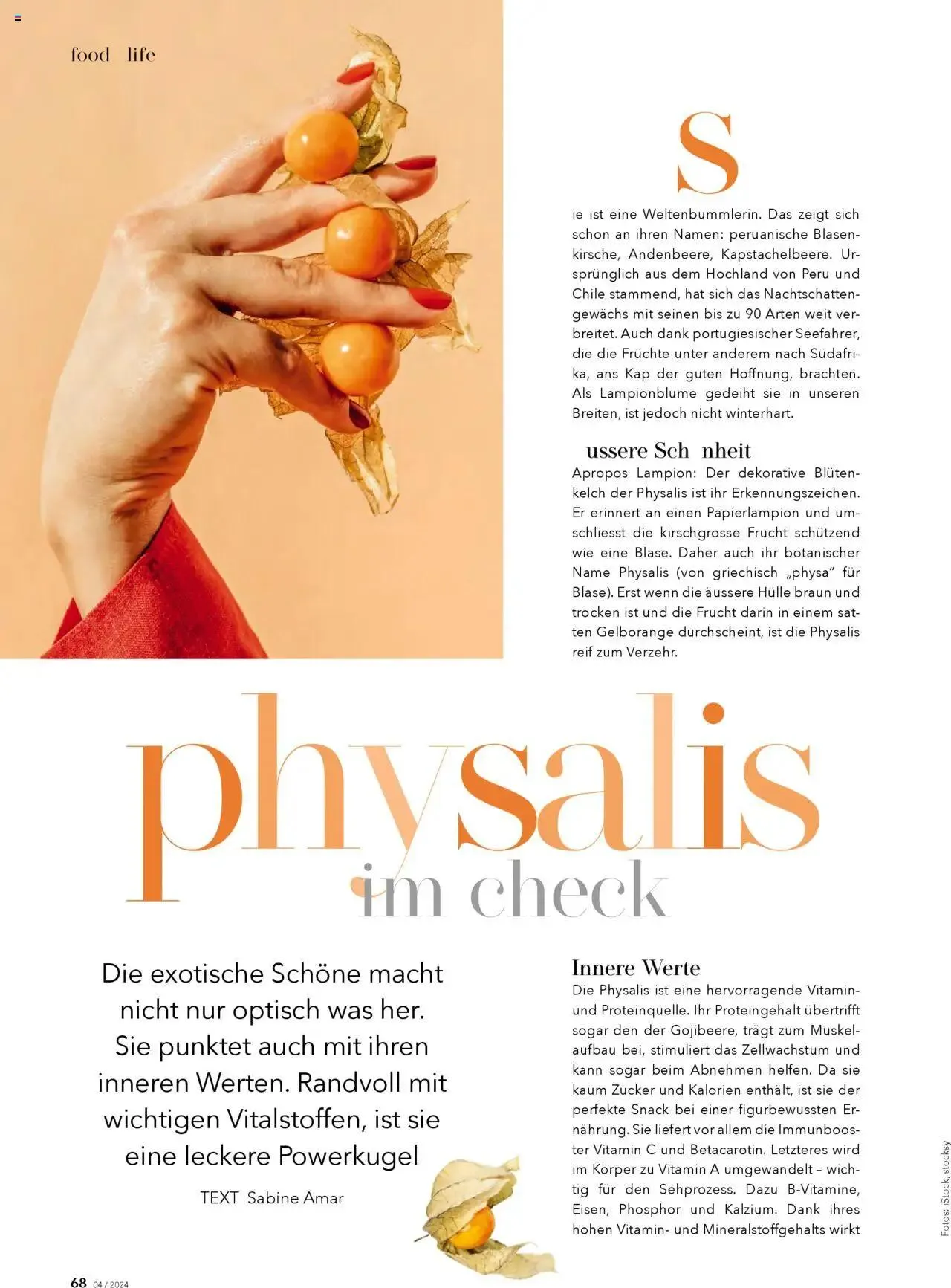 food life

S

ie ist eine Weltenbummlerin. Das zeigt sich schon an ihren Namen: peruanische Blasenkirsche, Andenbeere, Kapstachelbeere. Ursprünglich aus dem Hochland von Peru und Chile stammend, hat sich das Nachtschattengewächs mit seinen bis zu 90 Arten weit verbreitet. Auch dank portugiesischer Seefahrer, die die Früchte unter anderem nach Südafrika, ans Kap der guten Hoffnung, brachten. Als Lampionblume gedeiht sie in unseren Breiten, ist jedoch nicht winterhart.

ussere Sch nheit

Apropos Lampion: Der dekorative Blütenkelch der Physalis ist ihr Erkennungszeichen. Er erinnert an einen Papierlampion und umschliesst die kirschgrosse Frucht schützend wie eine Blase. Daher auch ihr botanischer Name Physalis (von griechisch „physa" für Blase). Erst wenn die äussere Hülle braun und trocken ist und die Frucht darin in einem satten Gelborange durchscheint, ist die Physalis reif zum Verzehr.

physalis im check

Die exotische Schöne macht nicht nur optisch was her. Sie punktet auch mit ihren inneren Werten. Randvoll mit wichtigen Vitalstoffen, ist sie eine leckere Powerkugel

TEXT Sabine Amar

Innere Werte

Die Physalis ist eine hervorragende Vitamin- und Proteinquelle. Ihr Proteingehalt übertrifft sogar den der Gojibeere, trägt zum Muskelaufbau bei, stimuliert das Zellwachstum und kann sogar beim Abnehmen helfen. Da sie kaum Zucker und Kalorien enthält, ist sie der perfekte Snack bei einer figurbewussten Ernährung. Sie liefert vor allem die Immunbooster Vitamin C und Betacarotin. Letzteres wird im Körper zu Vitamin A umgewandelt – wichtig für den Sehprozess. Dazu B-Vitamine, Eisen, Phosphor und Kalzium. Dank ihres hohen Vitamin- und Mineralstoffgehalts wirkt

Fotos: iStock, stocksy

68 04 / 2024